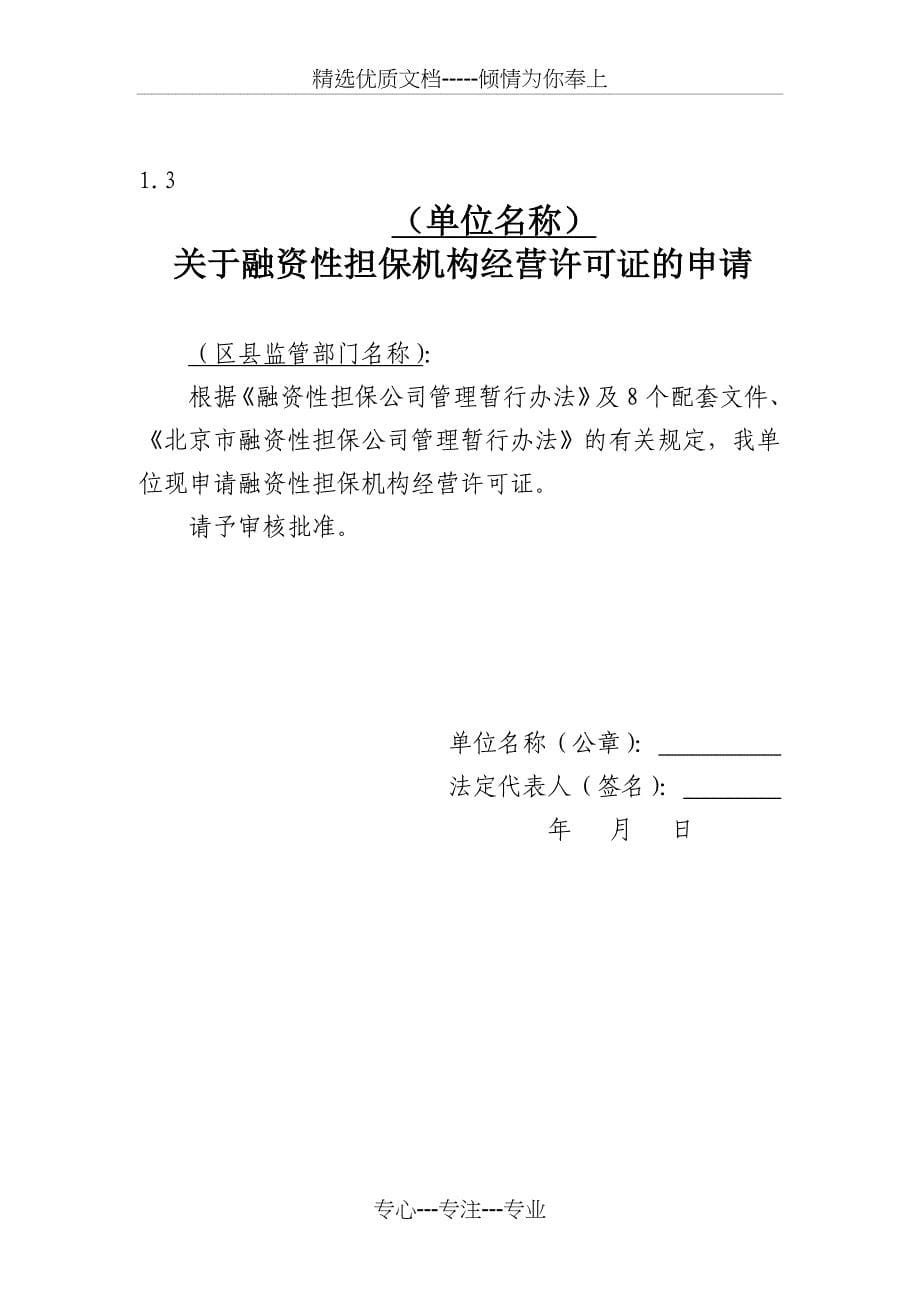 精选优质文档-----倾情为你奉上

1.3

（单位名称）
关于融资性担保机构经营许可证的申请

（区县监管部门名称）:

根据《融资性担保公司管理暂行办法》及8个配套文件、《北京市融资性担保公司管理暂行办法》的有关规定，我单位现申请融资性担保机构经营许可证。

请予审核批准。

单位名称（公章）: ___________

法定代表人（签名）: _________

年 月 日

专心---专注---专业